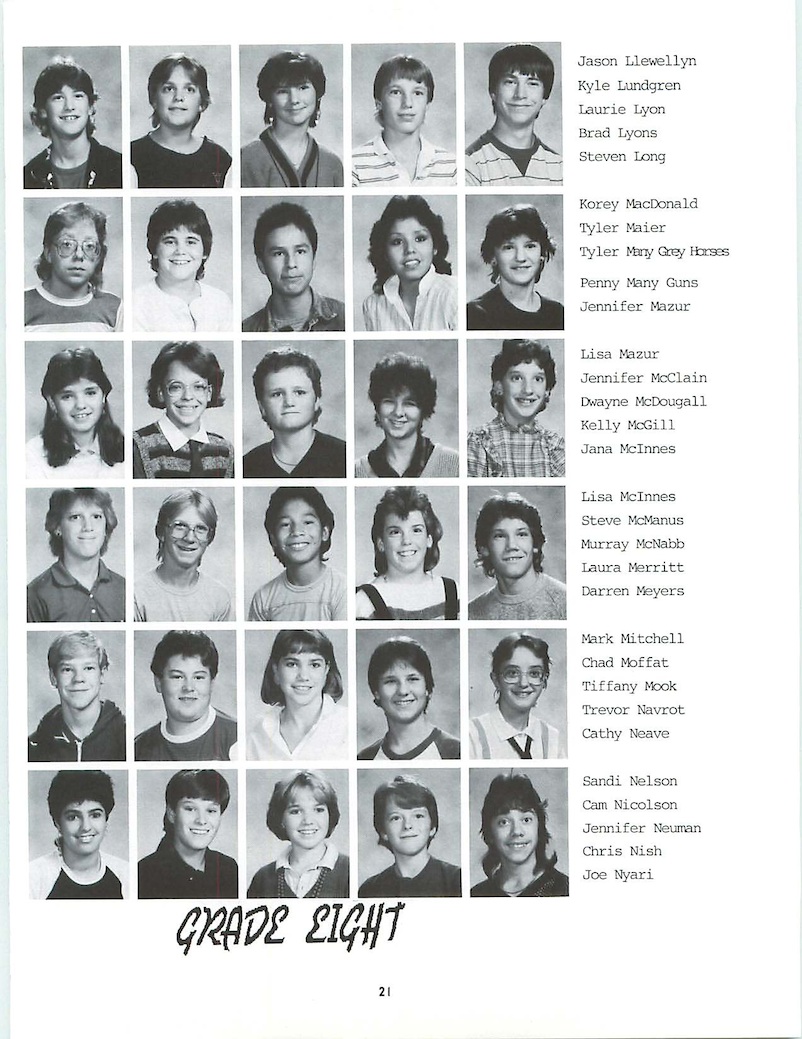 Jason Llewellyn
Kyle Lundgren
Laurie Lyon
Brad Lyons
Steven Long

Korey MacDonald
Tyler Maier
Tyler Many Grey Horses
Penny Many Guns
Jennifer Mazur

Lisa Mazur
Jennifer McClain
Dwayne McDougall
Kelly McGill
Jana McInnes

Lisa McInnes
Steve McManus
Murray McNabb
Laura Merritt
Darren Meyers

Mark Mitchell
Chad Moffat
Tiffany Mook
Trevor Navrot
Cathy Neave

Sandi Nelson
Cam Nicolson
Jennifer Neuman
Chris Nish
Joe Nyari

GRADE EIGHT

21